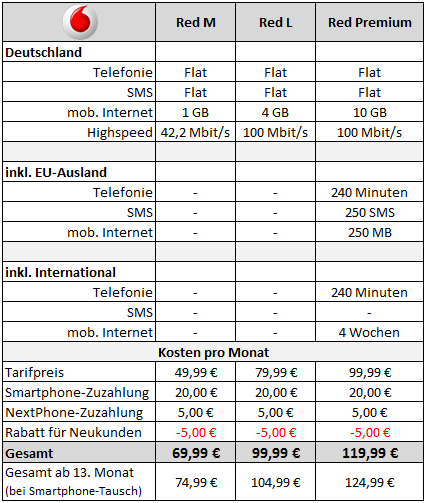 | | Red M | Red L | Red Premium |
|---|---|---|---|
| Deutschland | | | |
| Telefonie | Flat | Flat | Flat |
| SMS | Flat | Flat | Flat |
| mob. Internet | 1 GB | 4 GB | 10 GB |
| Highspeed | 42,2 Mbit/s | 100 Mbit/s | 100 Mbit/s |
| | | | |
| inkl. EU-Ausland | | | |
| Telefonie | - | - | 240 Minuten |
| SMS | - | - | 250 SMS |
| mob. Internet | - | - | 250 MB |
| | | | |
| inkl. International | | | |
| Telefonie | - | - | 240 Minuten |
| SMS | - | - | - |
| mob. Internet | - | - | 4 Wochen |
| Kosten pro Monat | | | |
| Tarifpreis | 49,99 € | 79,99 € | 99,99 € |
| Smartphone-Zuzahlung | 20,00 € | 20,00 € | 20,00 € |
| NextPhone-Zuzahlung | 5,00 € | 5,00 € | 5,00 € |
| Rabatt für Neukunden | -5,00 € | -5,00 € | -5,00 € |
| Gesamt | 69,99 € | 99,99 € | 119,99 € |
| Gesamt ab 13. Monat (bei Smartphone-Tausch) | 74,99 € | 104,99 € | 124,99 € |